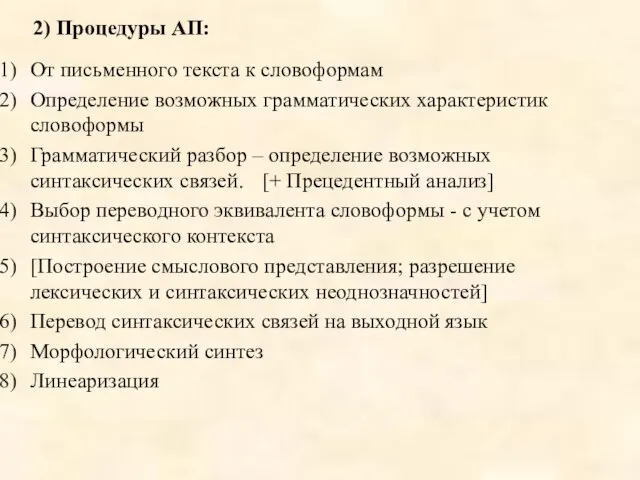 2) Процедуры АП:

1) От письменного текста к словоформам
2) Определение возможных грамматических характеристик словоформы
3) Грамматический разбор – определение возможных синтаксических связей. [+ Прецедентный анализ]
4) Выбор переводного эквивалента словоформы - с учетом синтаксического контекста
5) [Построение смыслового представления; разрешение лексических и синтаксических неоднозначностей]
6) Перевод синтаксических связей на выходной язык
7) Морфологический синтез
8) Линеаризация